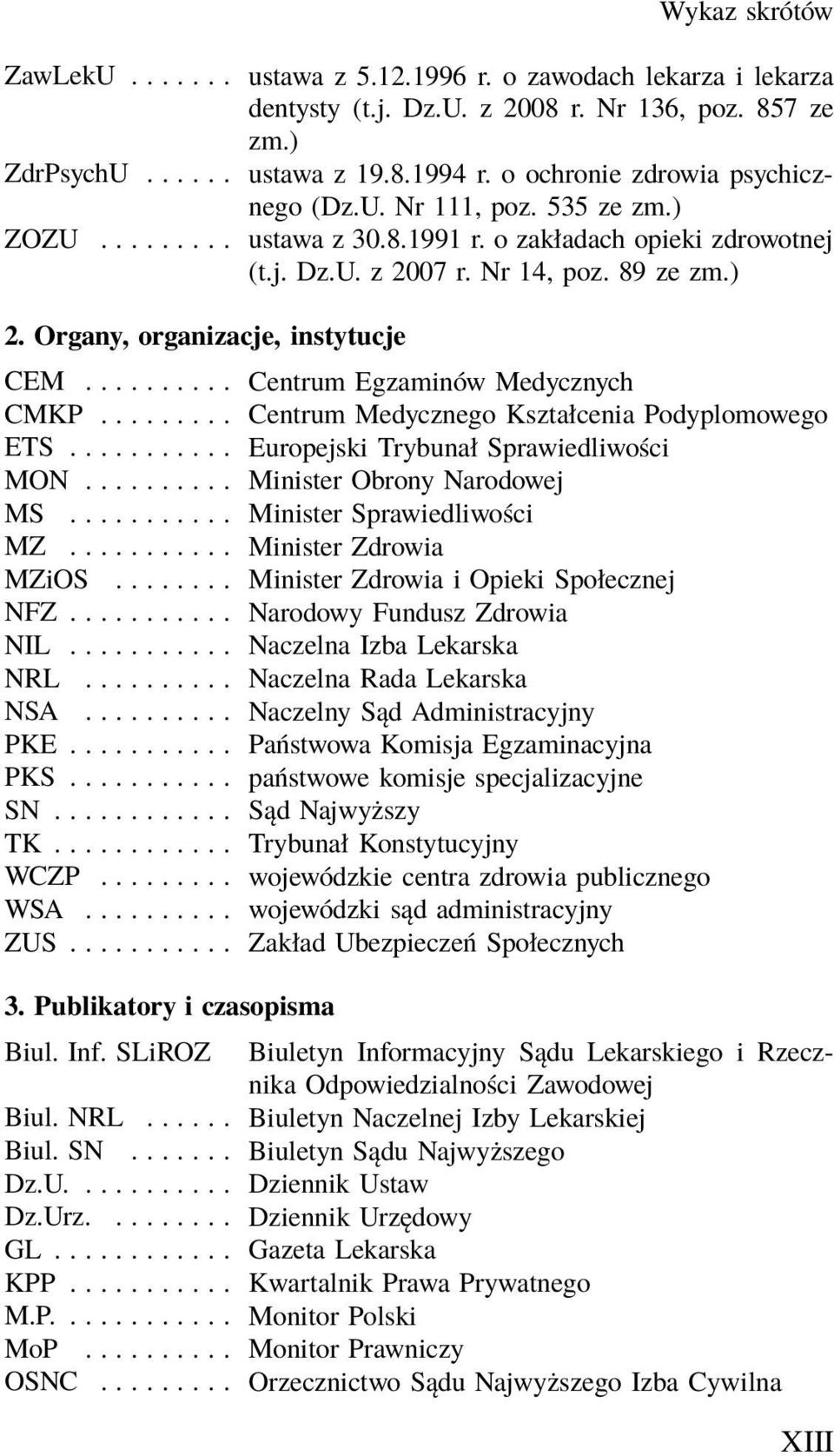 Wykaz skrótów

ZawLekU . . . . . . . ustawa z 5.12.1996 r. o zawodach lekarza i lekarza dentysty (t.j. Dz.U. z 2008 r. Nr 136, poz. 857 ze zm.)
ZdrPsychU . . . . . . ustawa z 19.8.1994 r. o ochronie zdrowia psychicznego (Dz.U. Nr 111, poz. 535 ze zm.)
ZOZU . . . . . . . . . ustawa z 30.8.1991 r. o zakładach opieki zdrowotnej (t.j. Dz.U. z 2007 r. Nr 14, poz. 89 ze zm.)

2. Organy, organizacje, instytucje

CEM . . . . . . . . . . Centrum Egzaminów Medycznych
CMKP . . . . . . . . . Centrum Medycznego Kształcenia Podyplomowego
ETS . . . . . . . . . . . Europejski Trybunał Sprawiedliwości
MON . . . . . . . . . . Minister Obrony Narodowej
MS . . . . . . . . . . . Minister Sprawiedliwości
MZ . . . . . . . . . . . Minister Zdrowia
MZiOS . . . . . . . . Minister Zdrowia i Opieki Społecznej
NFZ . . . . . . . . . . . Narodowy Fundusz Zdrowia
NIL . . . . . . . . . . . Naczelna Izba Lekarska
NRL . . . . . . . . . . Naczelna Rada Lekarska
NSA . . . . . . . . . . Naczelny Sąd Administracyjny
PKE . . . . . . . . . . . Państwowa Komisja Egzaminacyjna
PKS . . . . . . . . . . . państwowe komisje specjalizacyjne
SN . . . . . . . . . . . . Sąd Najwyższy
TK . . . . . . . . . . . . Trybunał Konstytucyjny
WCZP . . . . . . . . . wojewódzkie centra zdrowia publicznego
WSA . . . . . . . . . . wojewódzki sąd administracyjny
ZUS . . . . . . . . . . . Zakład Ubezpieczeń Społecznych

3. Publikatory i czasopisma

Biul. Inf. SLiROZ Biuletyn Informacyjny Sądu Lekarskiego i Rzecznika Odpowiedzialności Zawodowej
Biul. NRL . . . . . . Biuletyn Naczelnej Izby Lekarskiej
Biul. SN . . . . . . . Biuletyn Sądu Najwyższego
Dz.U. . . . . . . . . . . Dziennik Ustaw
Dz.Urz. . . . . . . . . Dziennik Urzędowy
GL . . . . . . . . . . . . Gazeta Lekarska
KPP . . . . . . . . . . . Kwartalnik Prawa Prywatnego
M.P. . . . . . . . . . . . Monitor Polski
MoP . . . . . . . . . . Monitor Prawniczy
OSNC . . . . . . . . . Orzecznictwo Sądu Najwyższego Izba Cywilna

XIII